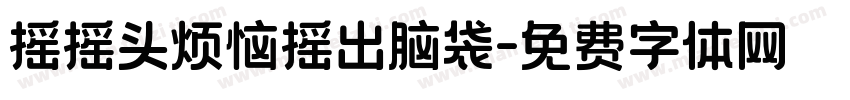 摇摇头烦恼摇出脑袋-免费字体网